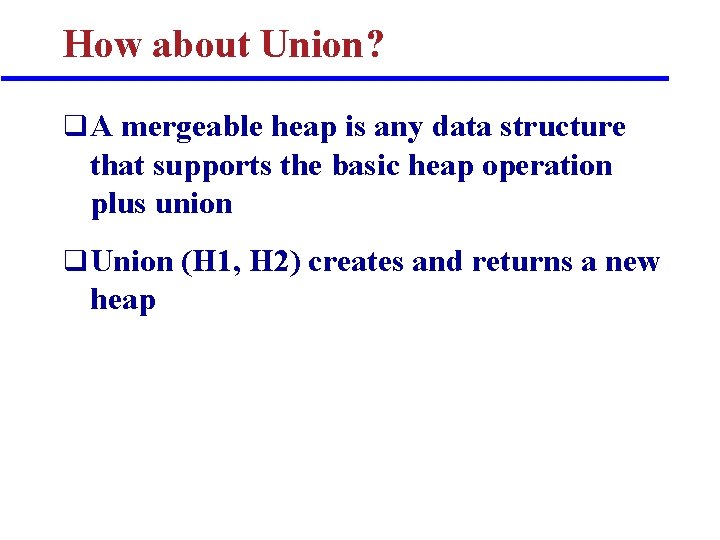 How about Union?

❑ A mergeable heap is any data structure that supports the basic heap operation plus union

❑ Union (H1, H2) creates and returns a new heap